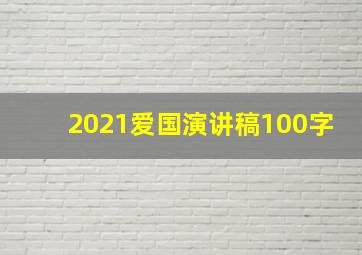 2021爱国演讲稿100字